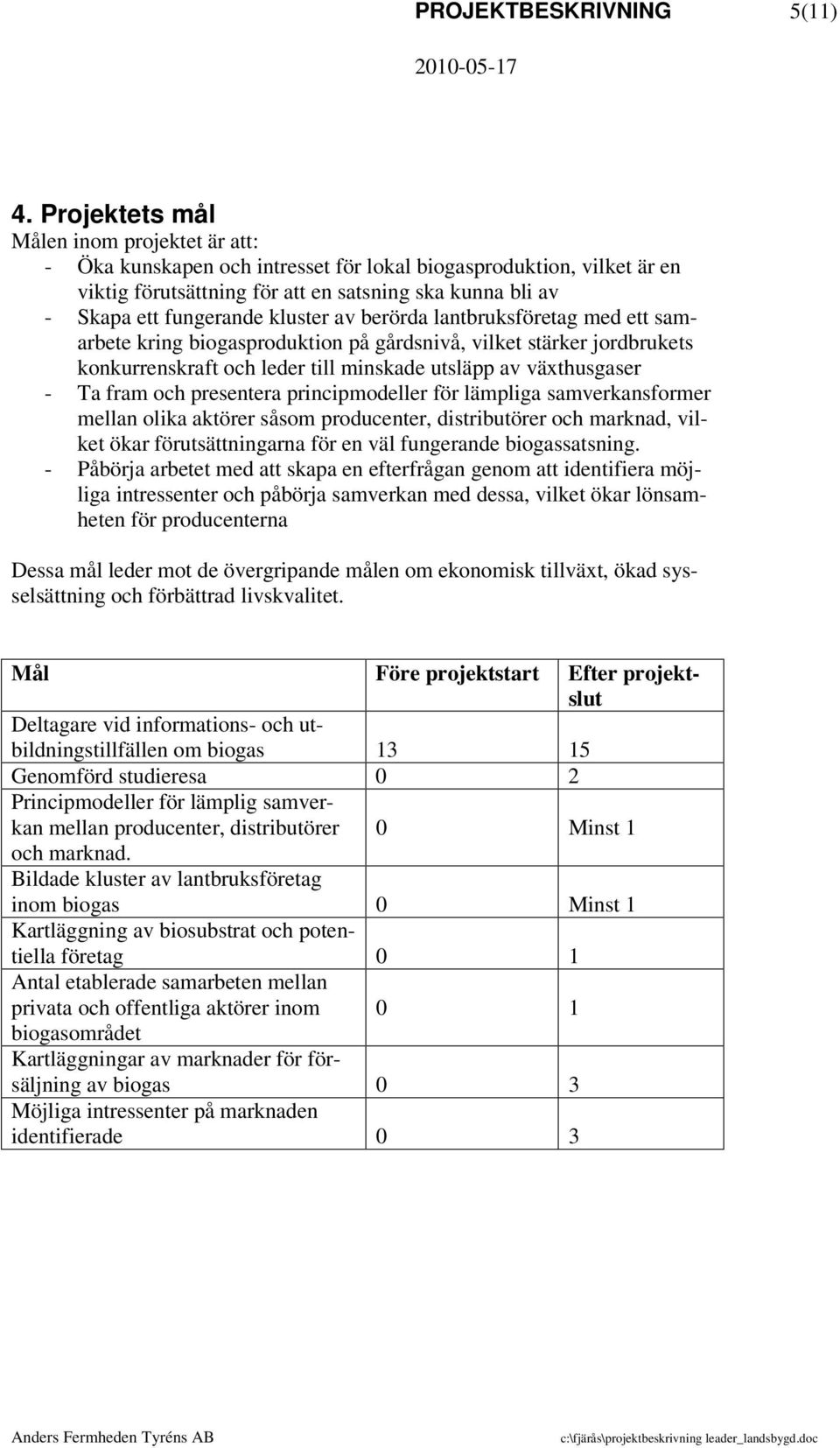 PROJEKTBESKRIVNING 5(11)

2010-05-17

4. Projektets mål

Målen inom projektet är att:
- Öka kunskapen och intresset för lokal biogasproduktion, vilket är en viktig förutsättning för att en satsning ska kunna bli av
- Skapa ett fungerande kluster av berörda lantbruksföretag med ett samarbete kring biogasproduktion på gårdsnivå, vilket stärker jordbrukets konkurrenskraft och leder till minskade utsläpp av växthusgaser
- Ta fram och presentera principmodeller för lämpliga samverkansformer mellan olika aktörer såsom producenter, distributörer och marknad, vilket ökar förutsättningarna för en väl fungerande biogassatsning.
- Påbörja arbetet med att skapa en efterfrågan genom att identifiera möjliga intressenter och påbörja samverkan med dessa, vilket ökar lönsamheten för producenterna

Dessa mål leder mot de övergripande målen om ekonomisk tillväxt, ökad sysselsättning och förbättrad livskvalitet.

| Mål | Före projektstart | Efter projektslut |
|---|---|---|
| Deltagare vid informations- och utbildningstillfällen om biogas | 13 | 15 |
| Genomförd studieresa | 0 | 2 |
| Principmodeller för lämplig samverkan mellan producenter, distributörer och marknad. | 0 | Minst 1 |
| Bildade kluster av lantbruksföretag inom biogas | 0 | Minst 1 |
| Kartläggning av biosubstrat och potentiella företag | 0 | 1 |
| Antal etablerade samarbeten mellan privata och offentliga aktörer inom biogasområdet | 0 | 1 |
| Kartläggningar av marknader för försäljning av biogas | 0 | 3 |
| Möjliga intressenter på marknaden identifierade | 0 | 3 |

Anders Fermheden Tyréns AB c:\fjärås\projektbeskrivning leader_landsbygd.doc